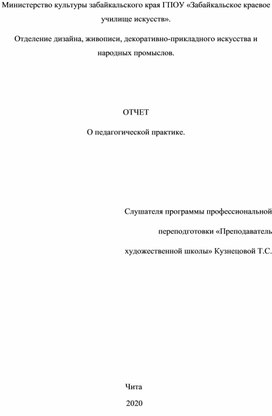 Министерство культуры забайкальского края ГПОУ «Забайкальское краевое училище искусств».

Отделение дизайна, живописи, декоративно-прикладного искусства и народных промыслов.

ОТЧЕТ

О педагогической практике.

Слушателя программы профессиональной

переподготовки «Преподаватель

художественной школы» Кузнецовой Т.С.

Чита

2020